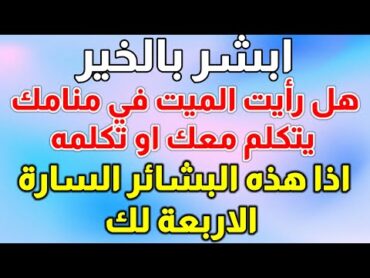 ابشر بالخير
هل رأيت الميت في منامك يتكلم معك او تكلمه
اذا هذه البشائر السارة الاربعة لك